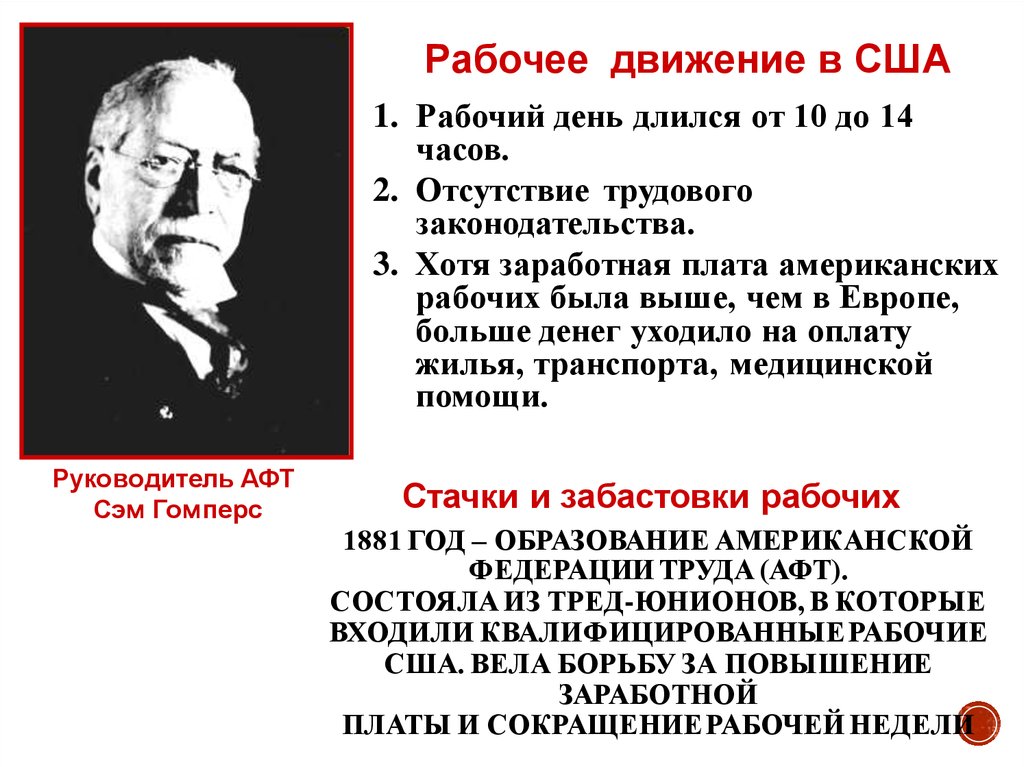 Рабочее движение в США

1. Рабочий день длился от 10 до 14 часов.
2. Отсутствие трудового законодательства.
3. Хотя заработная плата американских рабочих была выше, чем в Европе, больше денег уходило на оплату жилья, транспорта, медицинской помощи.

Руководитель АФТ
Сэм Гомперс

Стачки и забастовки рабочих

1881 ГОД – ОБРАЗОВАНИЕ АМЕРИКАНСКОЙ ФЕДЕРАЦИИ ТРУДА (АФТ).
СОСТОЯЛА ИЗ ТРЕД-ЮНИОНОВ, В КОТОРЫЕ ВХОДИЛИ КВАЛИФИЦИРОВАННЫЕ РАБОЧИЕ США. ВЕЛА БОРЬБУ ЗА ПОВЫШЕНИЕ ЗАРАБОТНОЙ
ПЛАТЫ И СОКРАЩЕНИЕ РАБОЧЕЙ НЕДЕЛИ